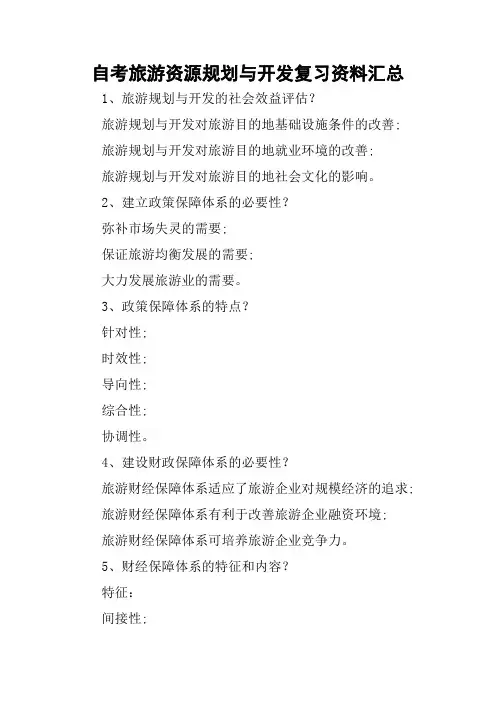 自考旅游资源规划与开发复习资料汇总

1、旅游规划与开发的社会效益评估？

旅游规划与开发对旅游目的地基础设施条件的改善；

旅游规划与开发对旅游目的地就业环境的改善；

旅游规划与开发对旅游目的地社会文化的影响。

2、建立政策保障体系的必要性？

弥补市场失灵的需要；

保证旅游均衡发展的需要；

大力发展旅游业的需要。

3、政策保障体系的特点？

针对性；

时效性；

导向性；

综合性；

协调性。

4、建设财政保障体系的必要性？

旅游财经保障体系适应了旅游企业对规模经济的追求；

旅游财经保障体系有利于改善旅游企业融资环境；

旅游财经保障体系可培养旅游企业竞争力。

5、财经保障体系的特征和内容？

特征：

间接性；